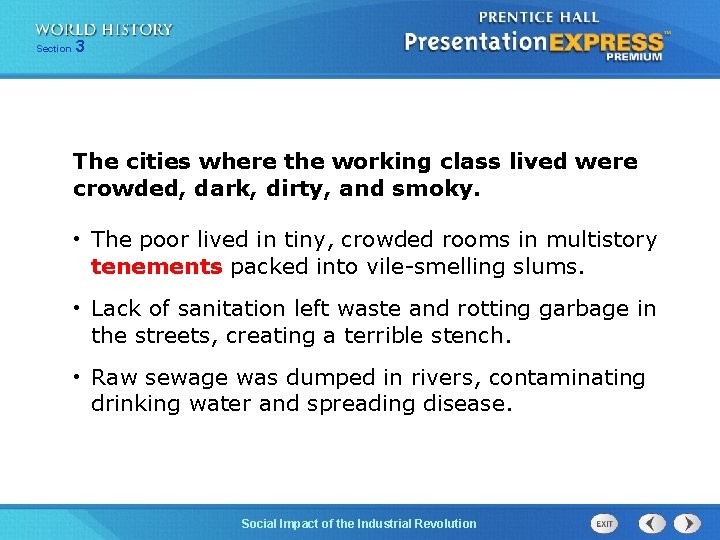 WORLD HISTORY
Section 3

PRENTICE HALL
PresentationEXPRESS™
PREMIUM

The cities where the working class lived were crowded, dark, dirty, and smoky.

• The poor lived in tiny, crowded rooms in multistory tenements packed into vile-smelling slums.

• Lack of sanitation left waste and rotting garbage in the streets, creating a terrible stench.

• Raw sewage was dumped in rivers, contaminating drinking water and spreading disease.

Social Impact of the Industrial Revolution

EXIT